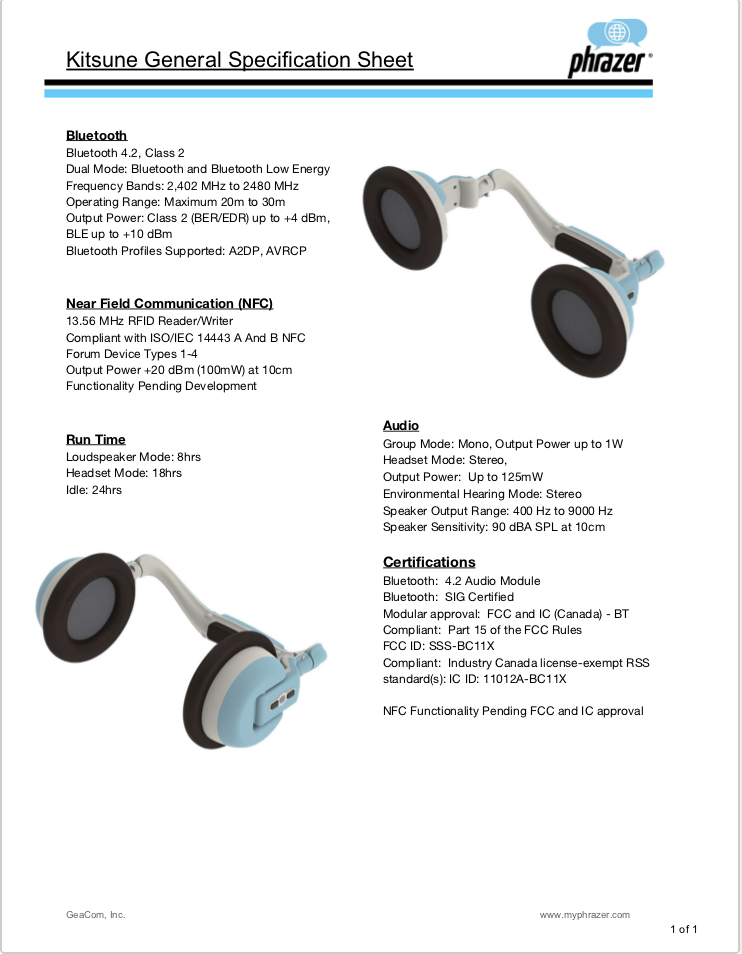 Kitsune General Specification Sheet

phrazer®

Bluetooth
Bluetooth 4.2, Class 2
Dual Mode: Bluetooth and Bluetooth Low Energy
Frequency Bands: 2,402 MHz to 2480 MHz
Operating Range: Maximum 20m to 30m
Output Power: Class 2 (BER/EDR) up to +4 dBm, BLE up to +10 dBm
Bluetooth Profiles Supported: A2DP, AVRCP

Near Field Communication (NFC)
13.56 MHz RFID Reader/Writer
Compliant with ISO/IEC 14443 A And B NFC Forum Device Types 1-4
Output Power +20 dBm (100mW) at 10cm
Functionality Pending Development

Run Time
Loudspeaker Mode: 8hrs
Headset Mode: 18hrs
Idle: 24hrs

Audio
Group Mode: Mono, Output Power up to 1W
Headset Mode: Stereo,
Output Power: Up to 125mW
Environmental Hearing Mode: Stereo
Speaker Output Range: 400 Hz to 9000 Hz
Speaker Sensitivity: 90 dBA SPL at 10cm

Certifications
Bluetooth: 4.2 Audio Module
Bluetooth: SIG Certified
Modular approval: FCC and IC (Canada) - BT
Compliant: Part 15 of the FCC Rules
FCC ID: SSS-BC11X
Compliant: Industry Canada license-exempt RSS standard(s): IC ID: 11012A-BC11X

NFC Functionality Pending FCC and IC approval

GeaCom, Inc.

www.myphrazer.com

1 of 1